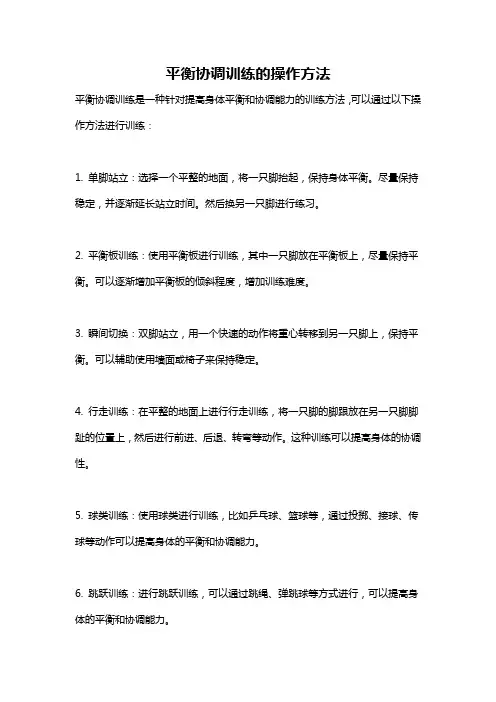 平衡协调训练的操作方法

平衡协调训练是一种针对提高身体平衡和协调能力的训练方法，可以通过以下操作方法进行训练：

1. 单脚站立：选择一个平整的地面，将一只脚抬起，保持身体平衡。尽量保持稳定，并逐渐延长站立时间。然后换另一只脚进行练习。

2. 平衡板训练：使用平衡板进行训练，其中一只脚放在平衡板上，尽量保持平衡。可以逐渐增加平衡板的倾斜程度，增加训练难度。

3. 瞬间切换：双脚站立，用一个快速的动作将重心转移到另一只脚上，保持平衡。可以辅助使用墙面或椅子来保持稳定。

4. 行走训练：在平整的地面上进行行走训练，将一只脚的脚跟放在另一只脚脚趾的位置上，然后进行前进、后退、转弯等动作。这种训练可以提高身体的协调性。

5. 球类训练：使用球类进行训练，比如乒乓球、篮球等，通过投掷、接球、传球等动作可以提高身体的平衡和协调能力。

6. 跳跃训练：进行跳跃训练，可以通过跳绳、弹跳球等方式进行，可以提高身体的平衡和协调能力。